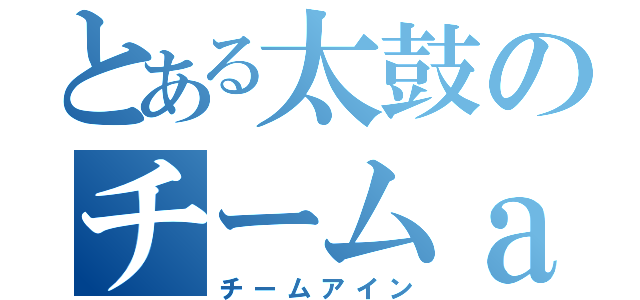 とある太鼓の
チームａ
チームアイン